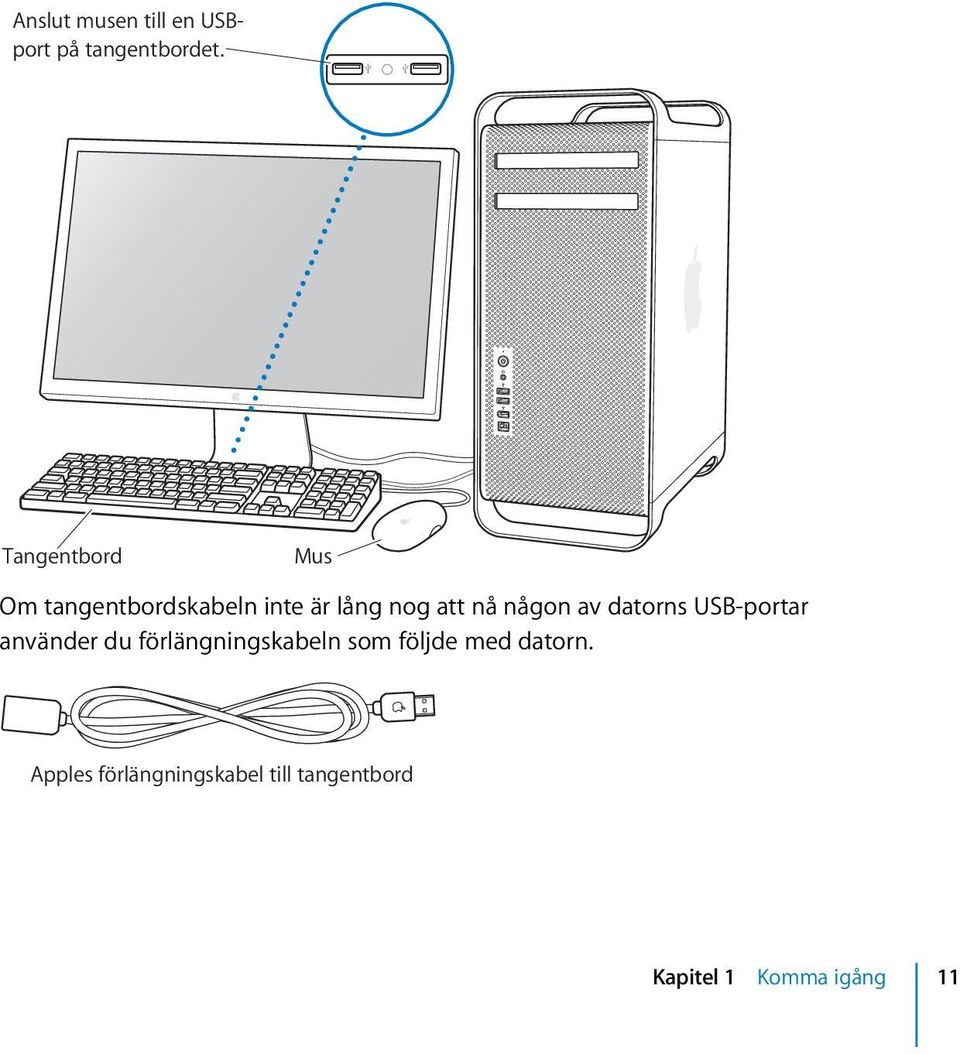 Anslut musen till en USB-port på tangentbordet.

Tangentbord

Mus

Om tangentbordskabeln inte är lång nog att nå någon av datorns USB-portar använder du förlängningskabeln som följde med datorn.

Apples förlängningskabel till tangentbord

Kapitel 1 Komma igång 11